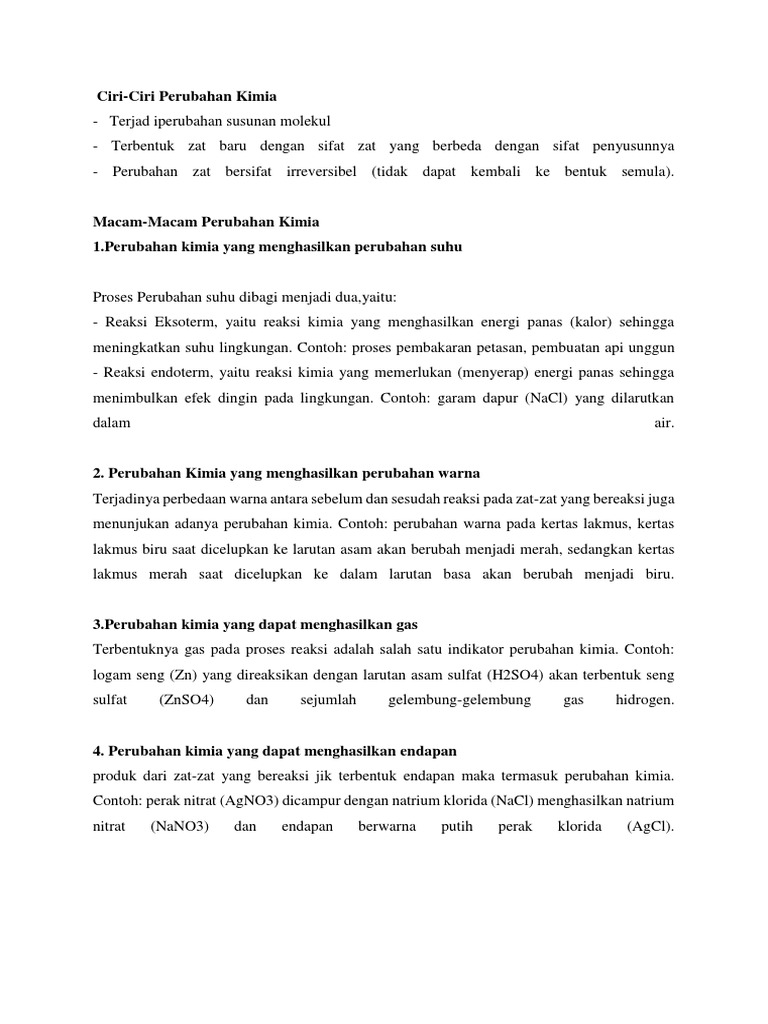 Ciri-Ciri Perubahan Kimia
- Terjad iperubahan susunan molekul
- Terbentuk zat baru dengan sifat zat yang berbeda dengan sifat penyusunnya
- Perubahan zat bersifat irreversibel (tidak dapat kembali ke bentuk semula).

Macam-Macam Perubahan Kimia
1.Perubahan kimia yang menghasilkan perubahan suhu

Proses Perubahan suhu dibagi menjadi dua,yaitu:
- Reaksi Eksoterm, yaitu reaksi kimia yang menghasilkan energi panas (kalor) sehingga meningkatkan suhu lingkungan. Contoh: proses pembakaran petasan, pembuatan api unggun
- Reaksi endoterm, yaitu reaksi kimia yang memerlukan (menyerap) energi panas sehingga menimbulkan efek dingin pada lingkungan. Contoh: garam dapur (NaCl) yang dilarutkan dalam air.

2. Perubahan Kimia yang menghasilkan perubahan warna
Terjadinya perbedaan warna antara sebelum dan sesudah reaksi pada zat-zat yang bereaksi juga menunjukan adanya perubahan kimia. Contoh: perubahan warna pada kertas lakmus, kertas lakmus biru saat dicelupkan ke larutan asam akan berubah menjadi merah, sedangkan kertas lakmus merah saat dicelupkan ke dalam larutan basa akan berubah menjadi biru.

3.Perubahan kimia yang dapat menghasilkan gas
Terbentuknya gas pada proses reaksi adalah salah satu indikator perubahan kimia. Contoh: logam seng (Zn) yang direaksikan dengan larutan asam sulfat (H2SO4) akan terbentuk seng sulfat (ZnSO4) dan sejumlah gelembung-gelembung gas hidrogen.

4. Perubahan kimia yang dapat menghasilkan endapan
produk dari zat-zat yang bereaksi jik terbentuk endapan maka termasuk perubahan kimia. Contoh: perak nitrat (AgNO3) dicampur dengan natrium klorida (NaCl) menghasilkan natrium nitrat (NaNO3) dan endapan berwarna putih perak klorida (AgCl).